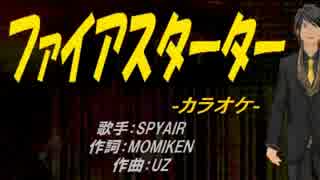 ファイアスターター

-カラオケ-

歌手：SPYAIR
作詞：MOMIKEN
作曲：UZ